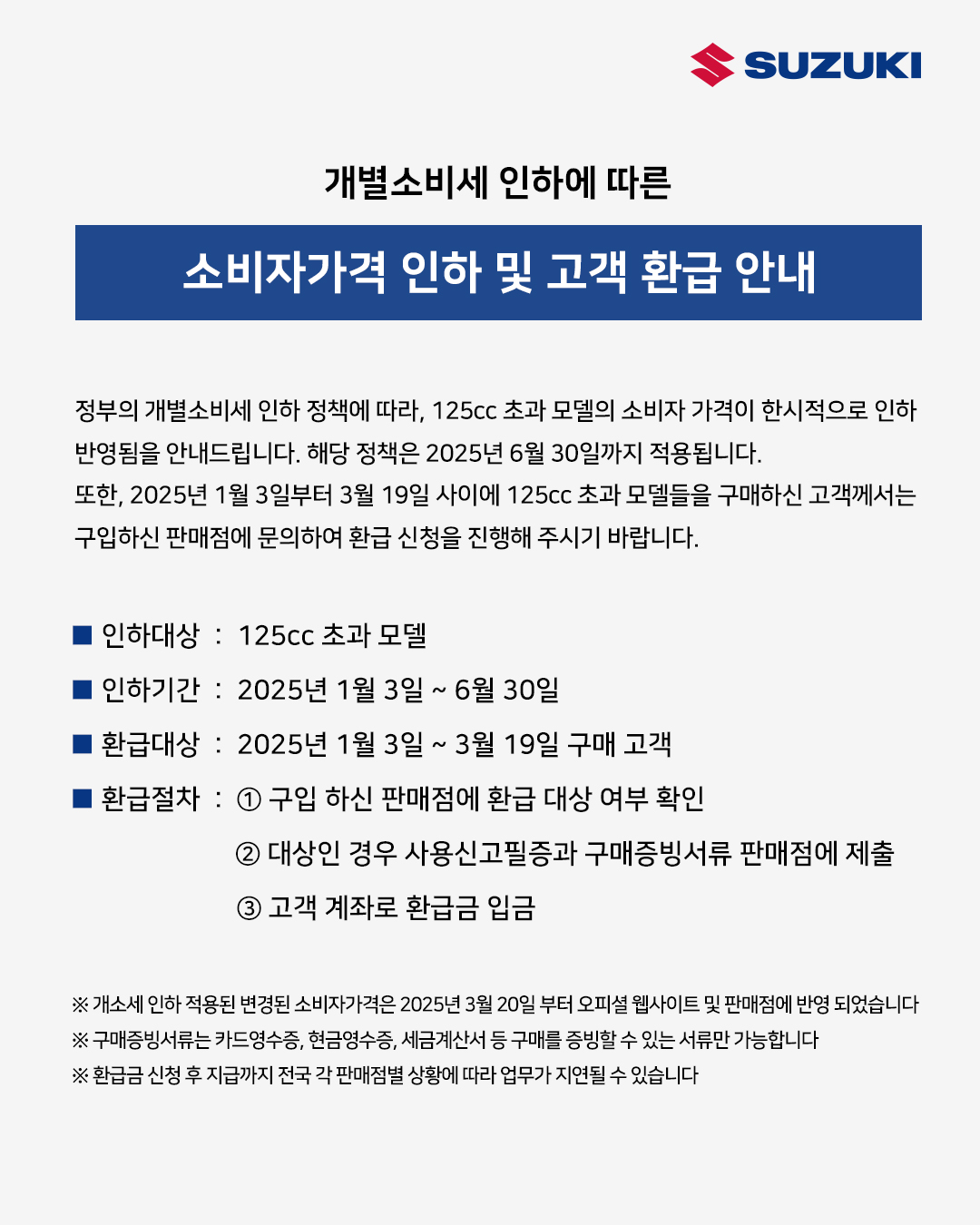 SUZUKI

개별소비세 인하에 따른

소비자가격 인하 및 고객 환급 안내

정부의 개별소비세 인하 정책에 따라, 125cc 초과 모델의 소비자 가격이 한시적으로 인하 반영됨을 안내드립니다. 해당 정책은 2025년 6월 30일까지 적용됩니다.
또한, 2025년 1월 3일부터 3월 19일 사이에 125cc 초과 모델들을 구매하신 고객께서는 구입하신 판매점에 문의하여 환급 신청을 진행해 주시기 바랍니다.

■ 인하대상 : 125cc 초과 모델
■ 인하기간 : 2025년 1월 3일 ~ 6월 30일
■ 환급대상 : 2025년 1월 3일 ~ 3월 19일 구매 고객
■ 환급절차 : ① 구입 하신 판매점에 환급 대상 여부 확인
② 대상인 경우 사용신고필증과 구매증빙서류 판매점에 제출
③ 고객 계좌로 환급금 입금

※ 개소세 인하 적용된 변경된 소비자가격은 2025년 3월 20일 부터 오피셜 웹사이트 및 판매점에 반영 되었습니다
※ 구매증빙서류는 카드영수증, 현금영수증, 세금계산서 등 구매를 증빙할 수 있는 서류만 가능합니다
※ 환급금 신청 후 지급까지 전국 각 판매점별 상황에 따라 업무가 지연될 수 있습니다